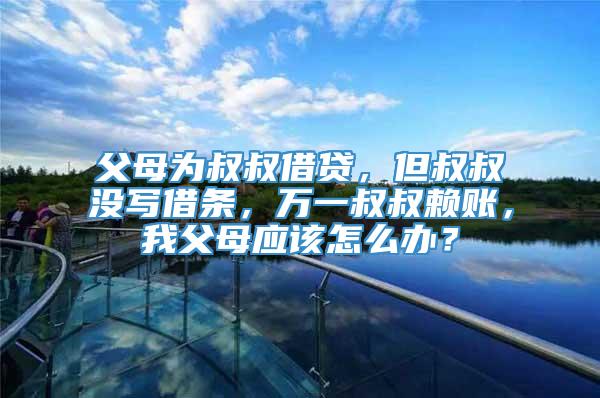 父母为叔叔借贷，但叔叔没写借条，万一叔叔赖账，我父母应该怎么办？